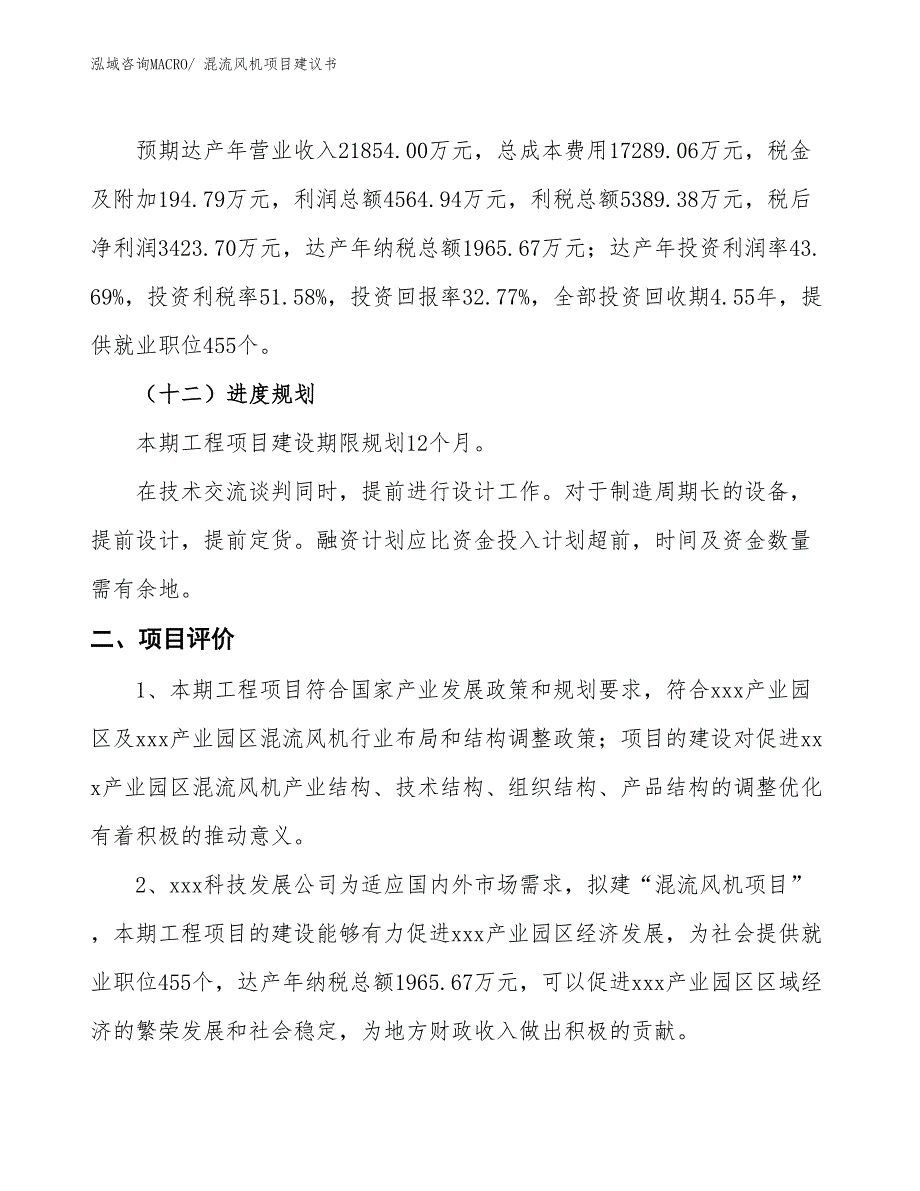 泓域咨询MACRO/ 混流风机项目建议书

预期达产年营业收入21854.00万元，总成本费用17289.06万元，税金及附加194.79万元，利润总额4564.94万元，利税总额5389.38万元，税后净利润3423.70万元，达产年纳税总额1965.67万元；达产年投资利润率43.69%，投资利税率51.58%，投资回报率32.77%，全部投资回收期4.55年，提供就业职位455个。

（十二）进度规划

本期工程项目建设期限规划12个月。

在技术交流谈判同时，提前进行设计工作。对于制造周期长的设备，提前设计，提前定货。融资计划应比资金投入计划超前，时间及资金数量需有余地。

二、项目评价

1、本期工程项目符合国家产业发展政策和规划要求，符合xxx产业园区及xxx产业园区混流风机行业布局和结构调整政策；项目的建设对促进xxx产业园区混流风机产业结构、技术结构、组织结构、产品结构的调整优化有着积极的推动意义。

2、xxx科技发展公司为适应国内外市场需求，拟建“混流风机项目”，本期工程项目的建设能够有力促进xxx产业园区经济发展，为社会提供就业职位455个，达产年纳税总额1965.67万元，可以促进xxx产业园区区域经济的繁荣发展和社会稳定，为地方财政收入做出积极的贡献。